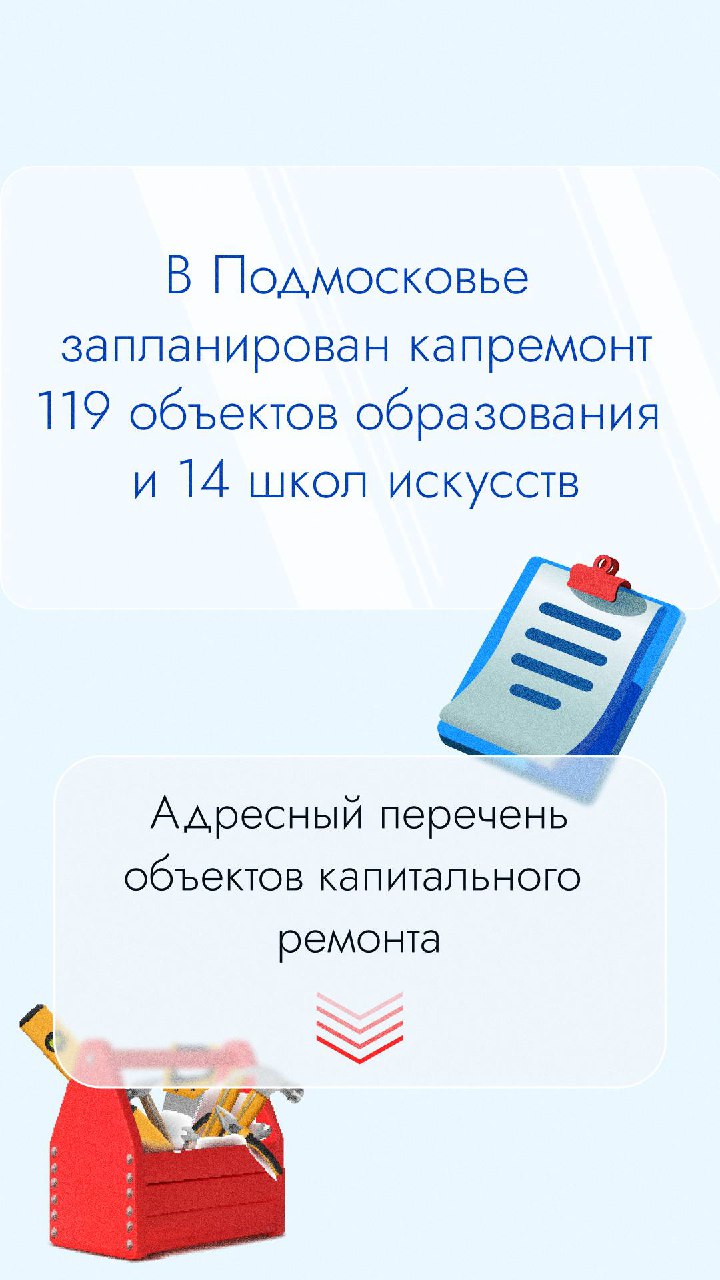 В Подмосковье запланирован капремонт 119 объектов образования и 14 школ искусств

Адресный перечень объектов капитального ремонта